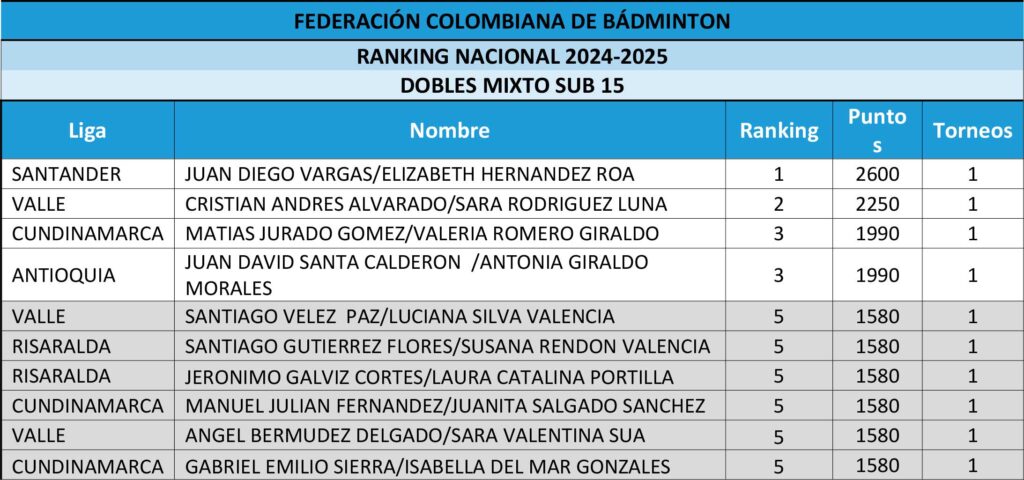 FEDERACIÓN COLOMBIANA DE BÁDMINTON

RANKING NACIONAL 2024-2025

DOBLES MIXTO SUB 15

| Liga | Nombre | Ranking | Puntos | Torneos |
|---|---|---|---|---|
| SANTANDER | JUAN DIEGO VARGAS/ELIZABETH HERNANDEZ ROA | 1 | 2600 | 1 |
| VALLE | CRISTIAN ANDRES ALVARADO/SARA RODRIGUEZ LUNA | 2 | 2250 | 1 |
| CUNDINAMARCA | MATIAS JURADO GOMEZ/VALERIA ROMERO GIRALDO | 3 | 1990 | 1 |
| ANTIOQUIA | JUAN DAVID SANTA CALDERON /ANTONIA GIRALDO MORALES | 3 | 1990 | 1 |
| VALLE | SANTIAGO VELEZ PAZ/LUCIANA SILVA VALENCIA | 5 | 1580 | 1 |
| RISARALDA | SANTIAGO GUTIERREZ FLORES/SUSANA RENDON VALENCIA | 5 | 1580 | 1 |
| RISARALDA | JERONIMO GALVIZ CORTES/LAURA CATALINA PORTILLA | 5 | 1580 | 1 |
| CUNDINAMARCA | MANUEL JULIAN FERNANDEZ/JUANITA SALGADO SANCHEZ | 5 | 1580 | 1 |
| VALLE | ANGEL BERMUDEZ DELGADO/SARA VALENTINA SUA | 5 | 1580 | 1 |
| CUNDINAMARCA | GABRIEL EMILIO SIERRA/ISABELLA DEL MAR GONZALES | 5 | 1580 | 1 |